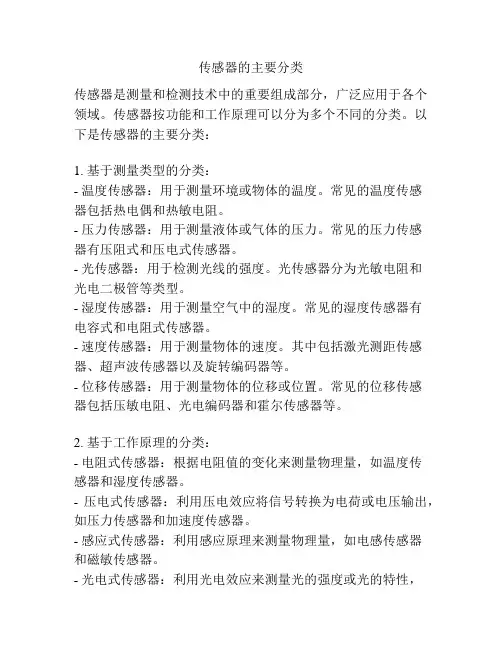 传感器的主要分类

传感器是测量和检测技术中的重要组成部分，广泛应用于各个领域。传感器按功能和工作原理可以分为多个不同的分类。以下是传感器的主要分类：

1. 基于测量类型的分类：
- 温度传感器：用于测量环境或物体的温度。常见的温度传感器包括热电偶和热敏电阻。
- 压力传感器：用于测量液体或气体的压力。常见的压力传感器有压阻式和压电式传感器。
- 光传感器：用于检测光线的强度。光传感器分为光敏电阻和光电二极管等类型。
- 湿度传感器：用于测量空气中的湿度。常见的湿度传感器有电容式和电阻式传感器。
- 速度传感器：用于测量物体的速度。其中包括激光测距传感器、超声波传感器以及旋转编码器等。
- 位移传感器：用于测量物体的位移或位置。常见的位移传感器包括压敏电阻、光电编码器和霍尔传感器等。

2. 基于工作原理的分类：
- 电阻式传感器：根据电阻值的变化来测量物理量，如温度传感器和湿度传感器。
- 压电式传感器：利用压电效应将信号转换为电荷或电压输出，如压力传感器和加速度传感器。
- 感应式传感器：利用感应原理来测量物理量，如电感传感器和磁敏传感器。
- 光电式传感器：利用光电效应来测量光的强度或光的特性，